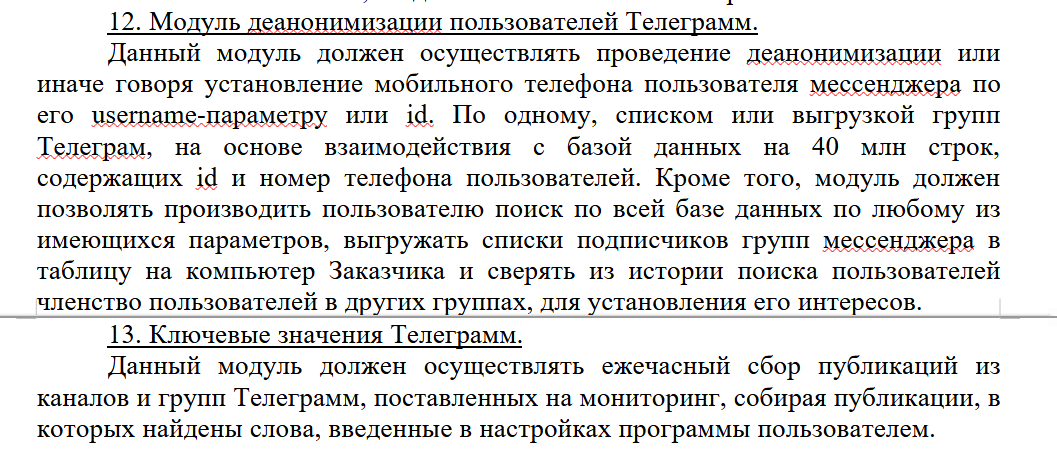 12. Модуль деанонимизации пользователей Телеграмм.

Данный модуль должен осуществлять проведение деанонимизации или иначе говоря установление мобильного телефона пользователя мессенджера по его username-параметру или id. По одному, списком или выгрузкой групп Телеграм, на основе взаимодействия с базой данных на 40 млн строк, содержащих id и номер телефона пользователей. Кроме того, модуль должен позволять производить пользователю поиск по всей базе данных по любому из имеющихся параметров, выгружать списки подписчиков групп мессенджера в таблицу на компьютер Заказчика и сверять из истории поиска пользователей членство пользователей в других группах, для установления его интересов.

13. Ключевые значения Телеграмм.

Данный модуль должен осуществлять ежечасный сбор публикаций из каналов и групп Телеграмм, поставленных на мониторинг, собирая публикации, в которых найдены слова, введенные в настройках программы пользователем.